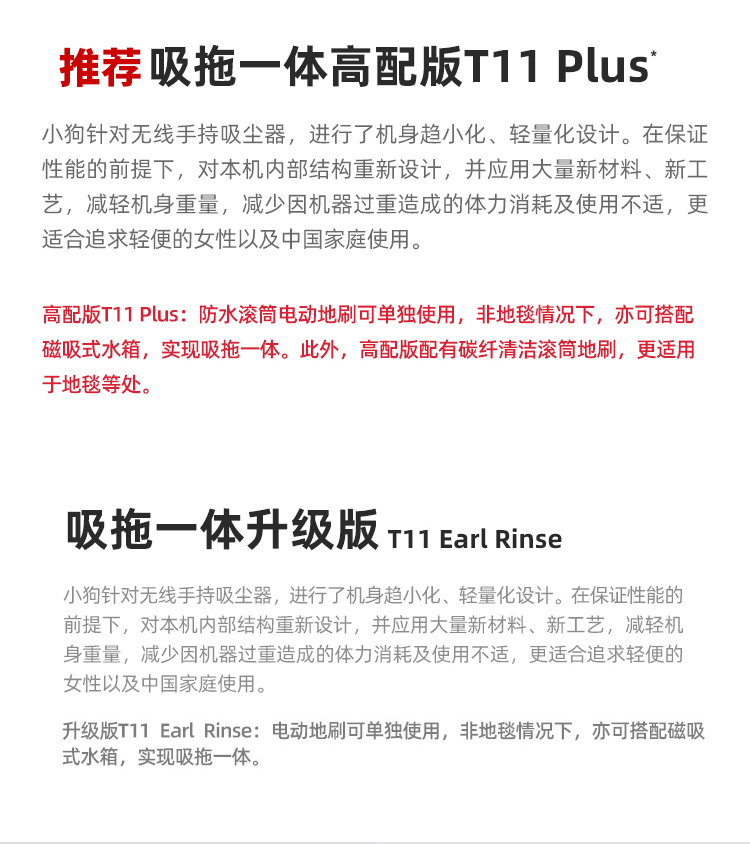 推荐 吸拖一体高配版T11 Plus*

小狗针对无线手持吸尘器，进行了机身趋小化、轻量化设计。在保证性能的前提下，对本机内部结构重新设计，并应用大量新材料、新工艺，减轻机身重量，减少因机器过重造成的体力消耗及使用不适，更适合追求轻便的女性以及中国家庭使用。

高配版T11 Plus：防水滚筒电动地刷可单独使用，非地毯情况下，亦可搭配磁吸式水箱，实现吸拖一体。此外，高配版配有碳纤清洁滚筒地刷，更适用于地毯等处。

吸拖一体升级版 T11 Earl Rinse

小狗针对无线手持吸尘器，进行了机身趋小化、轻量化设计。在保证性能的前提下，对本机内部结构重新设计，并应用大量新材料、新工艺，减轻机身重量，减少因机器过重造成的体力消耗及使用不适，更适合追求轻便的女性以及中国家庭使用。

升级版T11 Earl Rinse：电动地刷可单独使用，非地毯情况下，亦可搭配磁吸式水箱，实现吸拖一体。